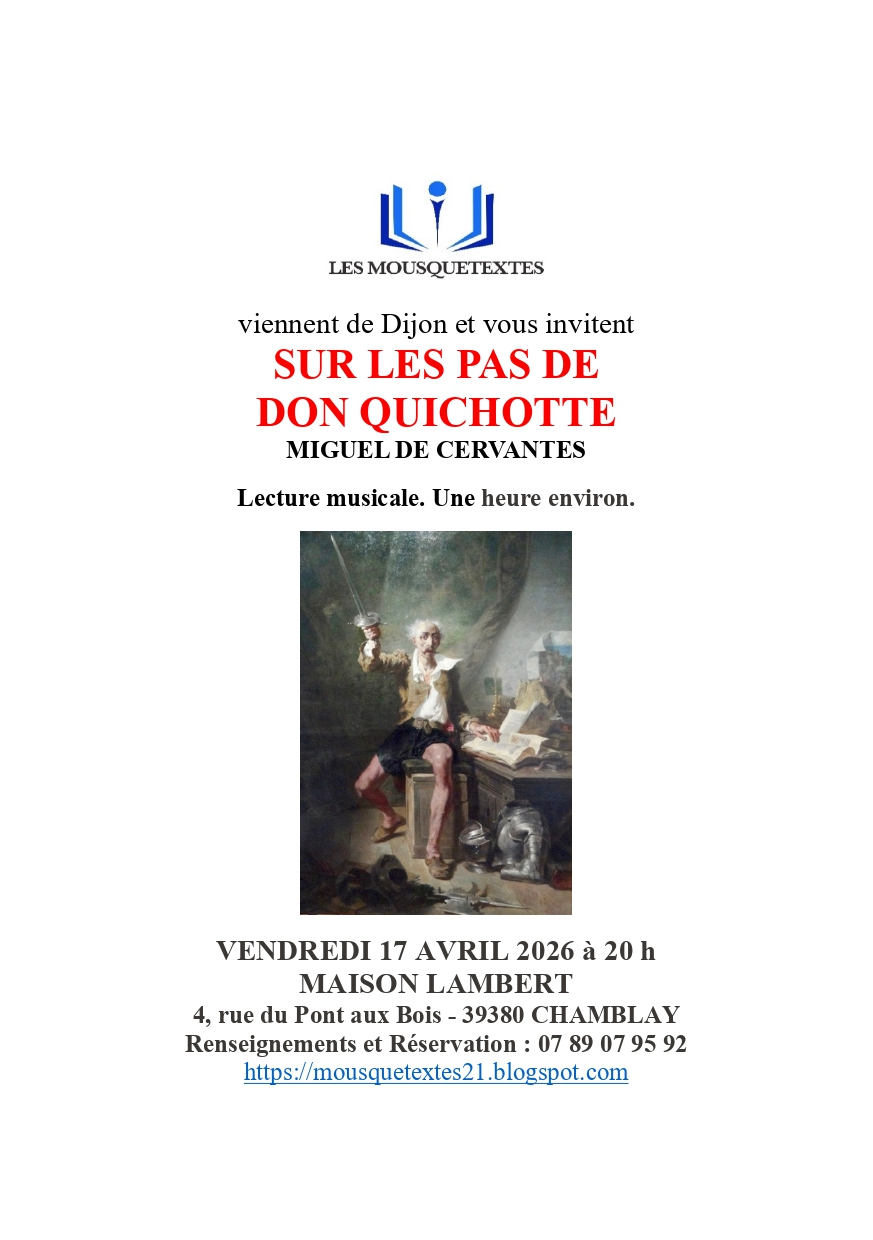 LES MOUSQUETEXTES

viennent de Dijon et vous invitent

SUR LES PAS DE
DON QUICHOTTE

MIGUEL DE CERVANTES

Lecture musicale. Une heure environ.

VENDREDI 17 AVRIL 2026 à 20 h
MAISON LAMBERT
4, rue du Pont aux Bois - 39380 CHAMBLAY
Renseignements et Réservation : 07 89 07 95 92
https://mousquetextes21.blogspot.com